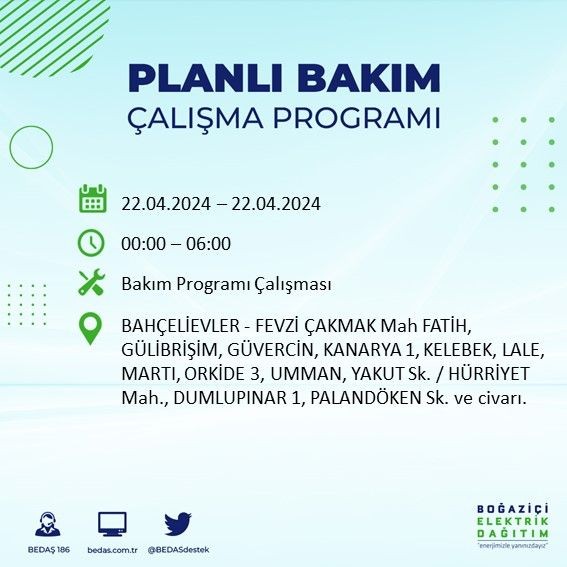 PLANLI BAKIM
ÇALIŞMA PROGRAMI

22.04.2024 – 22.04.2024

00:00 – 06:00

Bakım Programı Çalışması

BAHÇELİEVLER - FEVZİ ÇAKMAK Mah FATİH, GÜLİBRİŞİM, GÜVERCİN, KANARYA 1, KELEBEK, LALE, MARTI, ORKİDE 3, UMMAN, YAKUT Sk. / HÜRRİYET Mah., DUMLUPINAR 1, PALANDÖKEN Sk. ve civarı.

BEDAŞ 186 bedas.com.tr @BEDASdestek

BOĞAZİÇİ ELEKTRİK DAĞITIM
"enerjimizle yanınızdayız"